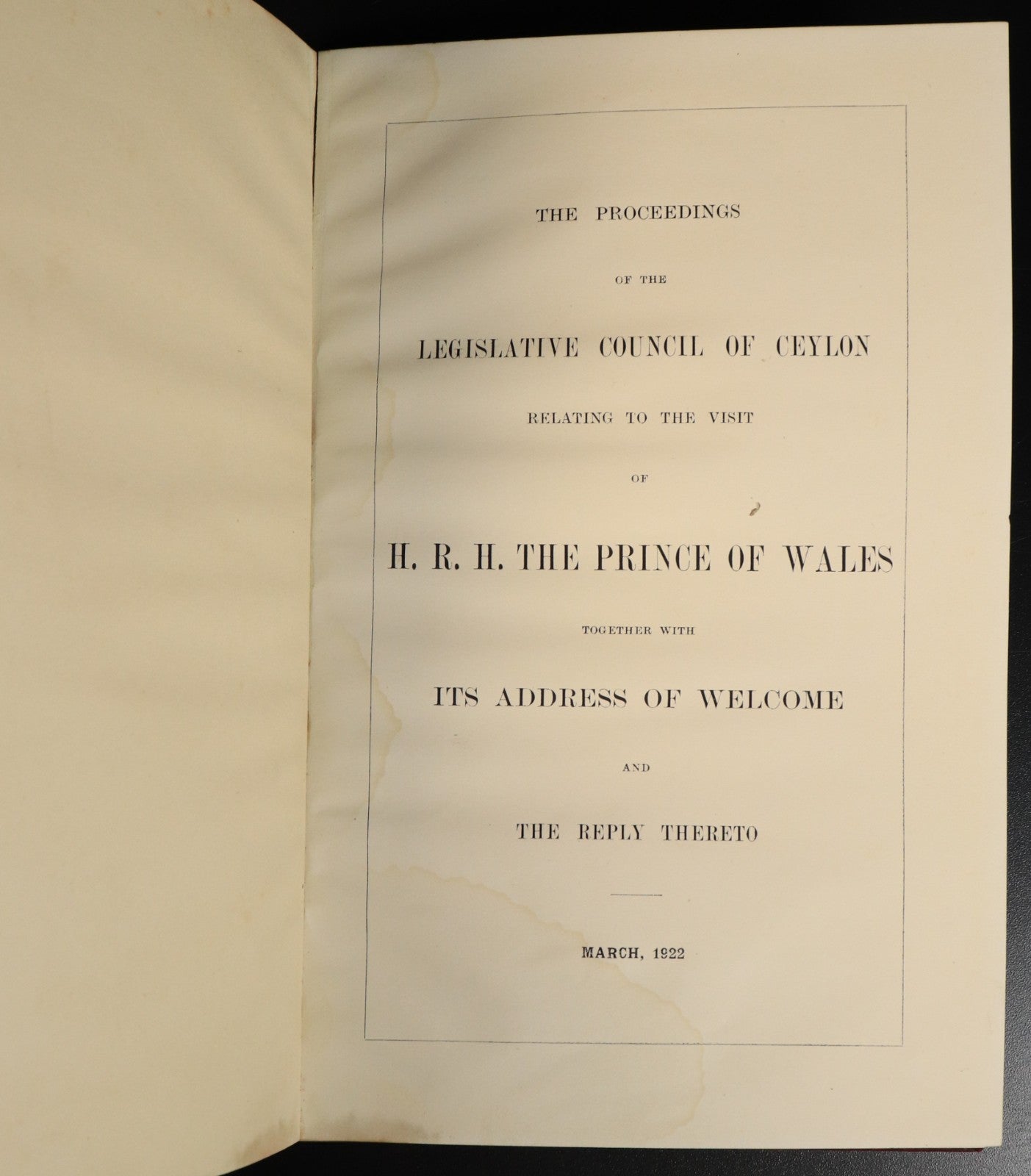 THE PROCEEDINGS

OF THE

LEGISLATIVE COUNCIL OF CEYLON

RELATING TO THE VISIT

OF

H. R. H. THE PRINCE OF WALES

TOGETHER WITH

ITS ADDRESS OF WELCOME

AND

THE REPLY THERETO

MARCH, 1922